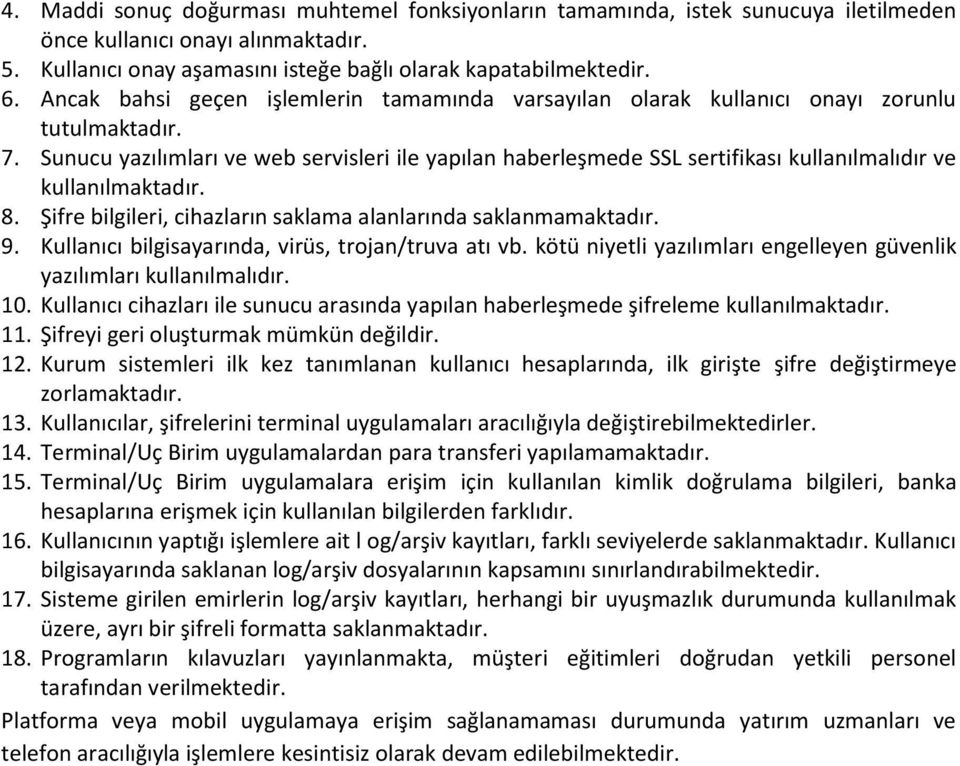 4. Maddi sonuç doğurması muhtemel fonksiyonların tamamında, istek sunucuya iletilmeden önce kullanıcı onayı alınmaktadır.
5. Kullanıcı onay aşamasını isteğe bağlı olarak kapatabilmektedir.
6. Ancak bahsi geçen işlemlerin tamamında varsayılan olarak kullanıcı onayı zorunlu tutulmaktadır.
7. Sunucu yazılımları ve web servisleri ile yapılan haberleşmede SSL sertifikası kullanılmalıdır ve kullanılmaktadır.
8. Şifre bilgileri, cihazların saklama alanlarında saklanmamaktadır.
9. Kullanıcı bilgisayarında, virüs, trojan/truva atı vb. kötü niyetli yazılımları engelleyen güvenlik yazılımları kullanılmalıdır.
10. Kullanıcı cihazları ile sunucu arasında yapılan haberleşmede şifreleme kullanılmaktadır.
11. Şifreyi geri oluşturmak mümkün değildir.
12. Kurum sistemleri ilk kez tanımlanan kullanıcı hesaplarında, ilk girişte şifre değiştirmeye zorlamaktadır.
13. Kullanıcılar, şifrelerini terminal uygulamaları aracılığıyla değiştirebilmektedirler.
14. Terminal/Uç Birim uygulamalardan para transferi yapılamamaktadır.
15. Terminal/Uç Birim uygulamalara erişim için kullanılan kimlik doğrulama bilgileri, banka hesaplarına erişmek için kullanılan bilgilerden farklıdır.
16. Kullanıcının yaptığı işlemlere ait l og/arşiv kayıtları, farklı seviyelerde saklanmaktadır. Kullanıcı bilgisayarında saklanan log/arşiv dosyalarının kapsamını sınırlandırabilmektedir.
17. Sisteme girilen emirlerin log/arşiv kayıtları, herhangi bir uyuşmazlık durumunda kullanılmak üzere, ayrı bir şifreli formatta saklanmaktadır.
18. Programların kılavuzları yayınlanmakta, müşteri eğitimleri doğrudan yetkili personel tarafından verilmektedir.
Platforma veya mobil uygulamaya erişim sağlanamaması durumunda yatırım uzmanları ve telefon aracılığıyla işlemlere kesintisiz olarak devam edilebilmektedir.